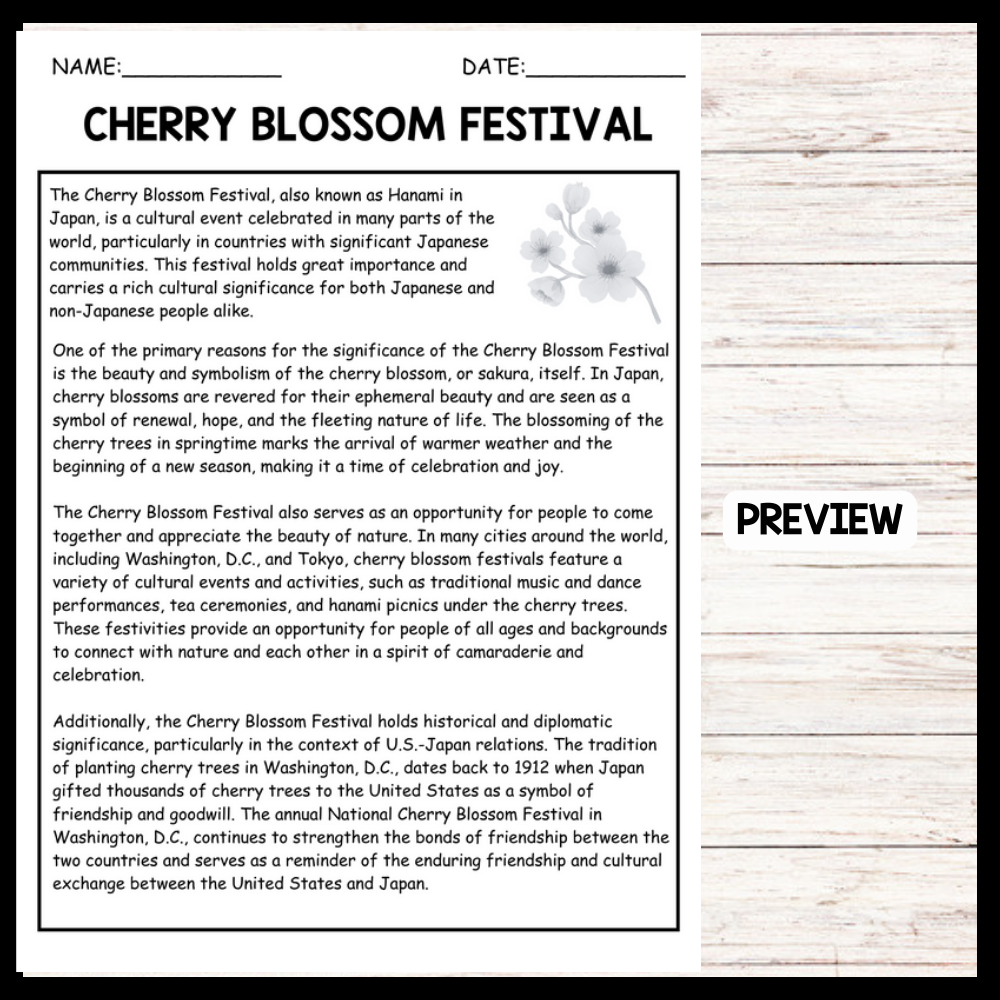 NAME:____________ DATE:____________

CHERRY BLOSSOM FESTIVAL

The Cherry Blossom Festival, also known as Hanami in Japan, is a cultural event celebrated in many parts of the world, particularly in countries with significant Japanese communities. This festival holds great importance and carries a rich cultural significance for both Japanese and non-Japanese people alike.

One of the primary reasons for the significance of the Cherry Blossom Festival is the beauty and symbolism of the cherry blossom, or sakura, itself. In Japan, cherry blossoms are revered for their ephemeral beauty and are seen as a symbol of renewal, hope, and the fleeting nature of life. The blossoming of the cherry trees in springtime marks the arrival of warmer weather and the beginning of a new season, making it a time of celebration and joy.

The Cherry Blossom Festival also serves as an opportunity for people to come together and appreciate the beauty of nature. In many cities around the world, including Washington, D.C., and Tokyo, cherry blossom festivals feature a variety of cultural events and activities, such as traditional music and dance performances, tea ceremonies, and hanami picnics under the cherry trees. These festivities provide an opportunity for people of all ages and backgrounds to connect with nature and each other in a spirit of camaraderie and celebration.

Additionally, the Cherry Blossom Festival holds historical and diplomatic significance, particularly in the context of U.S.-Japan relations. The tradition of planting cherry trees in Washington, D.C., dates back to 1912 when Japan gifted thousands of cherry trees to the United States as a symbol of friendship and goodwill. The annual National Cherry Blossom Festival in Washington, D.C., continues to strengthen the bonds of friendship between the two countries and serves as a reminder of the enduring friendship and cultural exchange between the United States and Japan.

PREVIEW